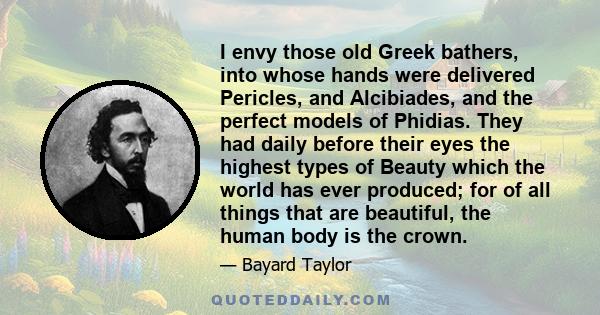 I envy those old Greek bathers, into whose hands were delivered Pericles, and Alcibiades, and the perfect models of Phidias. They had daily before their eyes the highest types of Beauty which the world has ever produced; for of all things that are beautiful, the human body is the crown.

— Bayard Taylor

QUOTEDDAILY.COM